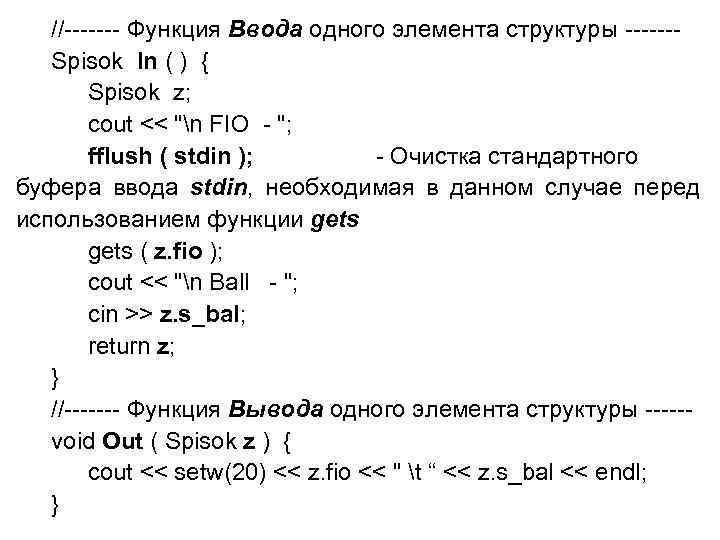 //------- Функция Ввода одного элемента структуры -------
Spisok In ( ) {
Spisok z;
cout << "\n FIO - ";
fflush ( stdin ); - Очистка стандартного буфера ввода stdin, необходимая в данном случае перед использованием функции gets
gets ( z.fio );
cout << "\n Ball - ";
cin >> z.s_bal;
return z;
}
//------- Функция Вывода одного элемента структуры ------
void Out ( Spisok z ) {
cout << setw(20) << z.fio << " \t “ << z.s_bal << endl;
}